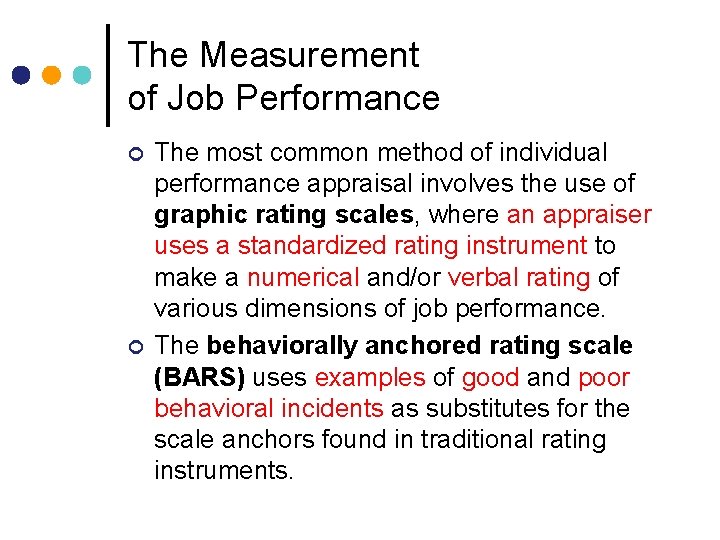 The Measurement
of Job Performance

• The most common method of individual performance appraisal involves the use of graphic rating scales, where an appraiser uses a standardized rating instrument to make a numerical and/or verbal rating of various dimensions of job performance.
• The behaviorally anchored rating scale (BARS) uses examples of good and poor behavioral incidents as substitutes for the scale anchors found in traditional rating instruments.